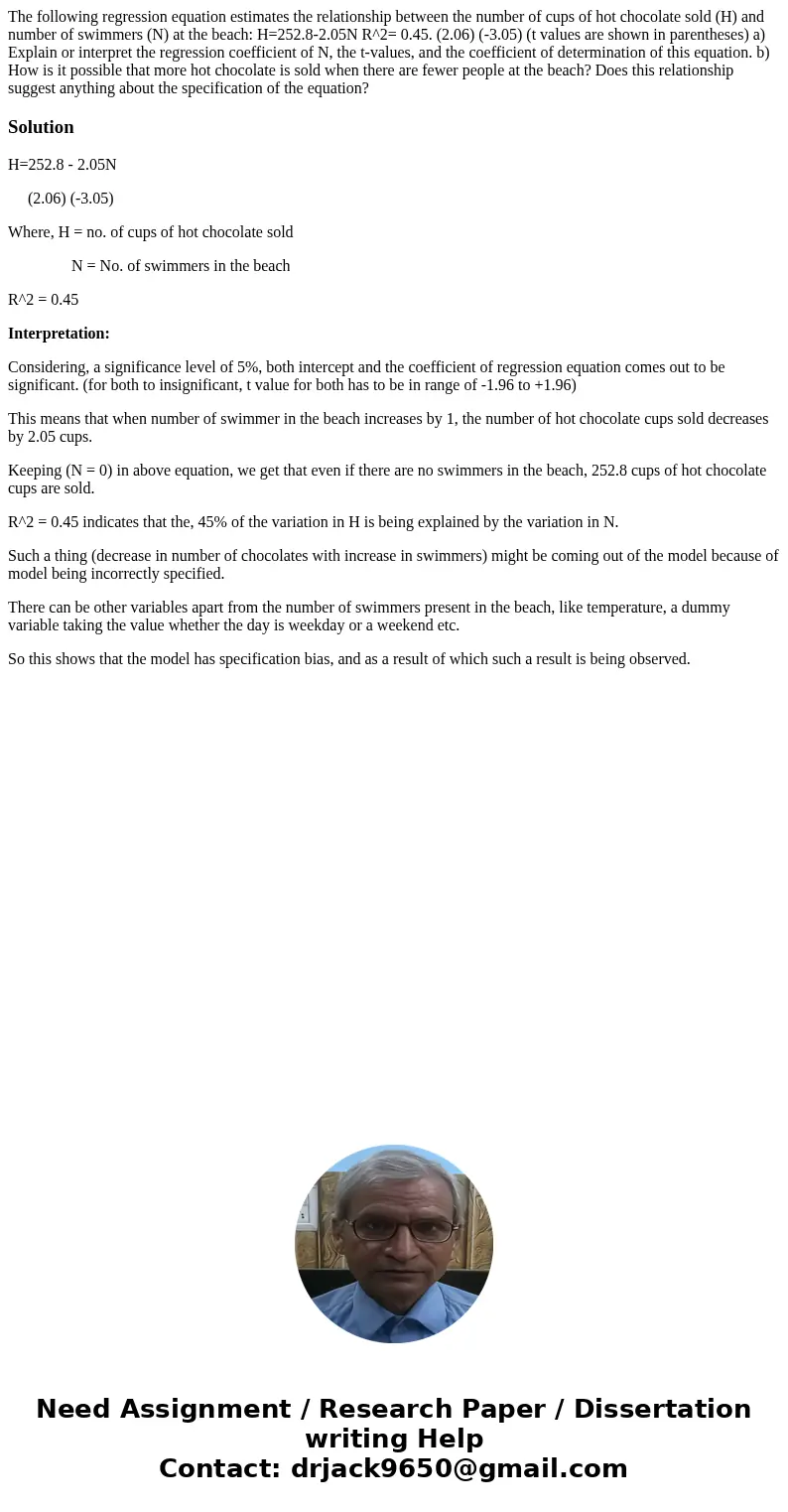 The following regression equation estimates the relationship between the number of cups of hot chocolate sold (H) and number of swimmers (N) at the beach: H=252.8-2.05N R^2= 0.45. (2.06) (-3.05) (t values are shown in parentheses) a) Explain or interpret the regression coefficient of N, the t-values, and the coefficient of determination of this equation. b) How is it possible that more hot chocolate is sold when there are fewer people at the beach? Does this relationship suggest anything about the specification of the equation?

Solution

H=252.8 - 2.05N

(2.06) (-3.05)

Where, H = no. of cups of hot chocolate sold

N = No. of swimmers in the beach

R^2 = 0.45

Interpretation:

Considering, a significance level of 5%, both intercept and the coefficient of regression equation comes out to be significant. (for both to insignificant, t value for both has to be in range of -1.96 to +1.96)

This means that when number of swimmer in the beach increases by 1, the number of hot chocolate cups sold decreases by 2.05 cups.

Keeping (N = 0) in above equation, we get that even if there are no swimmers in the beach, 252.8 cups of hot chocolate cups are sold.

R^2 = 0.45 indicates that the, 45% of the variation in H is being explained by the variation in N.

Such a thing (decrease in number of chocolates with increase in swimmers) might be coming out of the model because of model being incorrectly specified.

There can be other variables apart from the number of swimmers present in the beach, like temperature, a dummy variable taking the value whether the day is weekday or a weekend etc.

So this shows that the model has specification bias, and as a result of which such a result is being observed.

Need Assignment / Research Paper / Dissertation writing Help
Contact: drjack9650@gmail.com